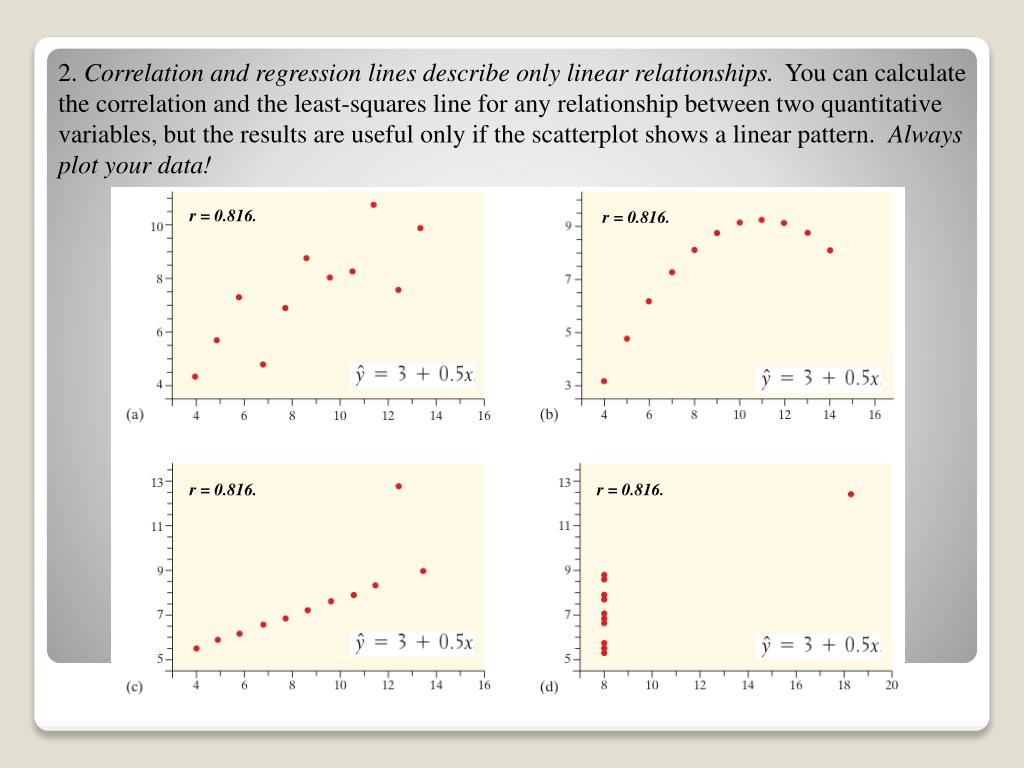 2. Correlation and regression lines describe only linear relationships. You can calculate the correlation and the least-squares line for any relationship between two quantitative variables, but the results are useful only if the scatterplot shows a linear pattern. Always plot your data!

r = 0.816.

10
8
6
4

$\hat{y} = 3 + 0.5x$

(a)
4 6 8 10 12 14 16

r = 0.816.

9
7
5
3

$\hat{y} = 3 + 0.5x$

(b)
4 6 8 10 12 14 16

r = 0.816.

13
11
9
7
5

$\hat{y} = 3 + 0.5x$

(c)
4 6 8 10 12 14 16

r = 0.816.

13
11
9
7
5

$\hat{y} = 3 + 0.5x$

(d)
8 10 12 14 16 18 20